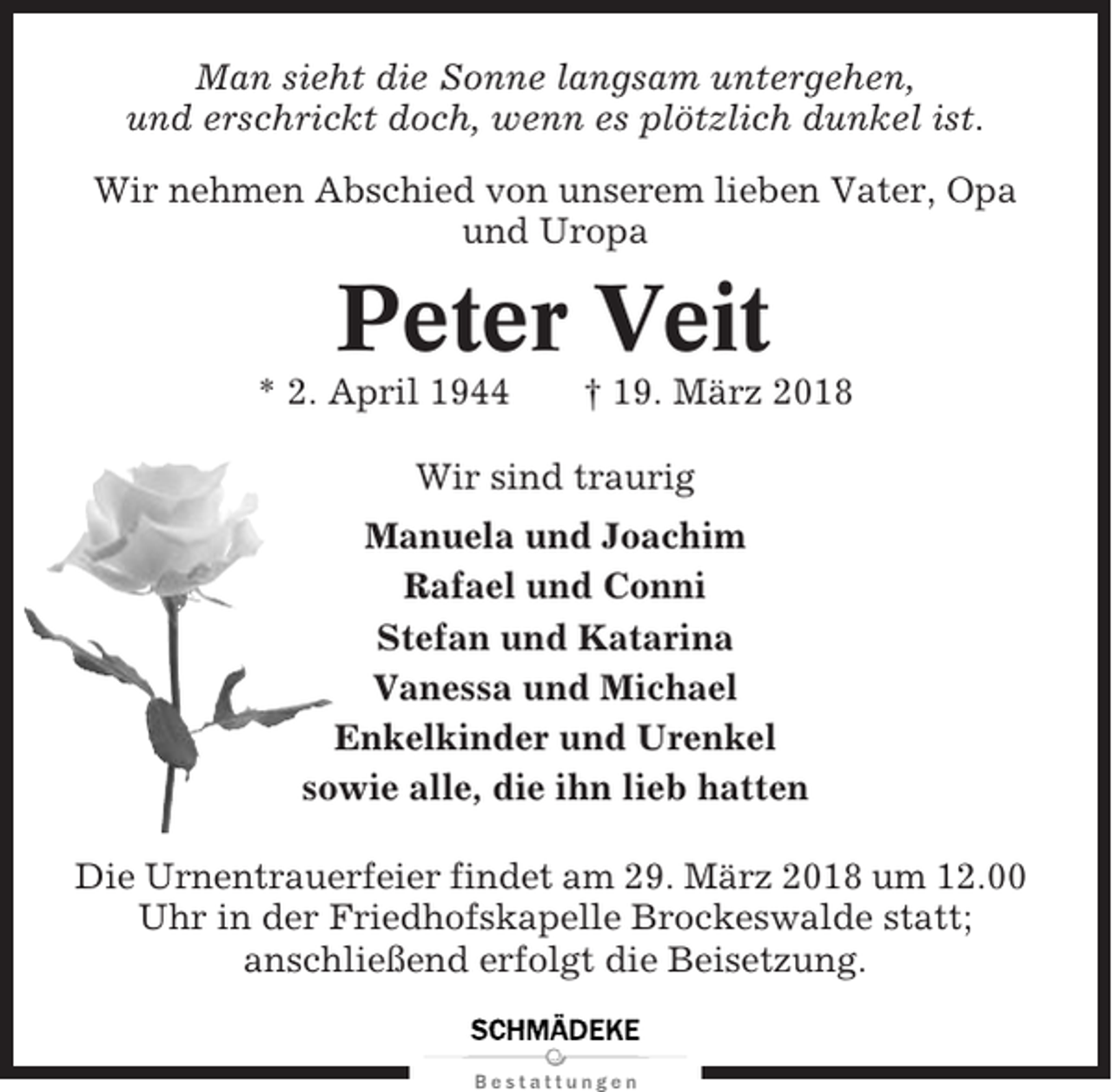 Man sieht die Sonne langsam untergehen, und erschrickt doch, wenn es plötzlich dunkel ist.

Wir nehmen Abschied von unserem lieben Vater, Opa und Uropa

Peter Veit

* 2. April 1944 † 19. März 2018

Wir sind traurig

Manuela und Joachim
Rafael und Conni
Stefan und Katarina
Vanessa und Michael
Enkelkinder und Urenkel
sowie alle, die ihn lieb hatten

Die Urnentrauerfeier findet am 29. März 2018 um 12.00 Uhr in der Friedhofskapelle Brockeswalde statt; anschließend erfolgt die Beisetzung.

SCHMÄDEKE
Bestattungen